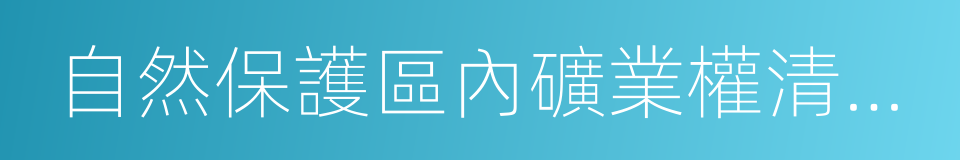 自然保護區內礦業權清…